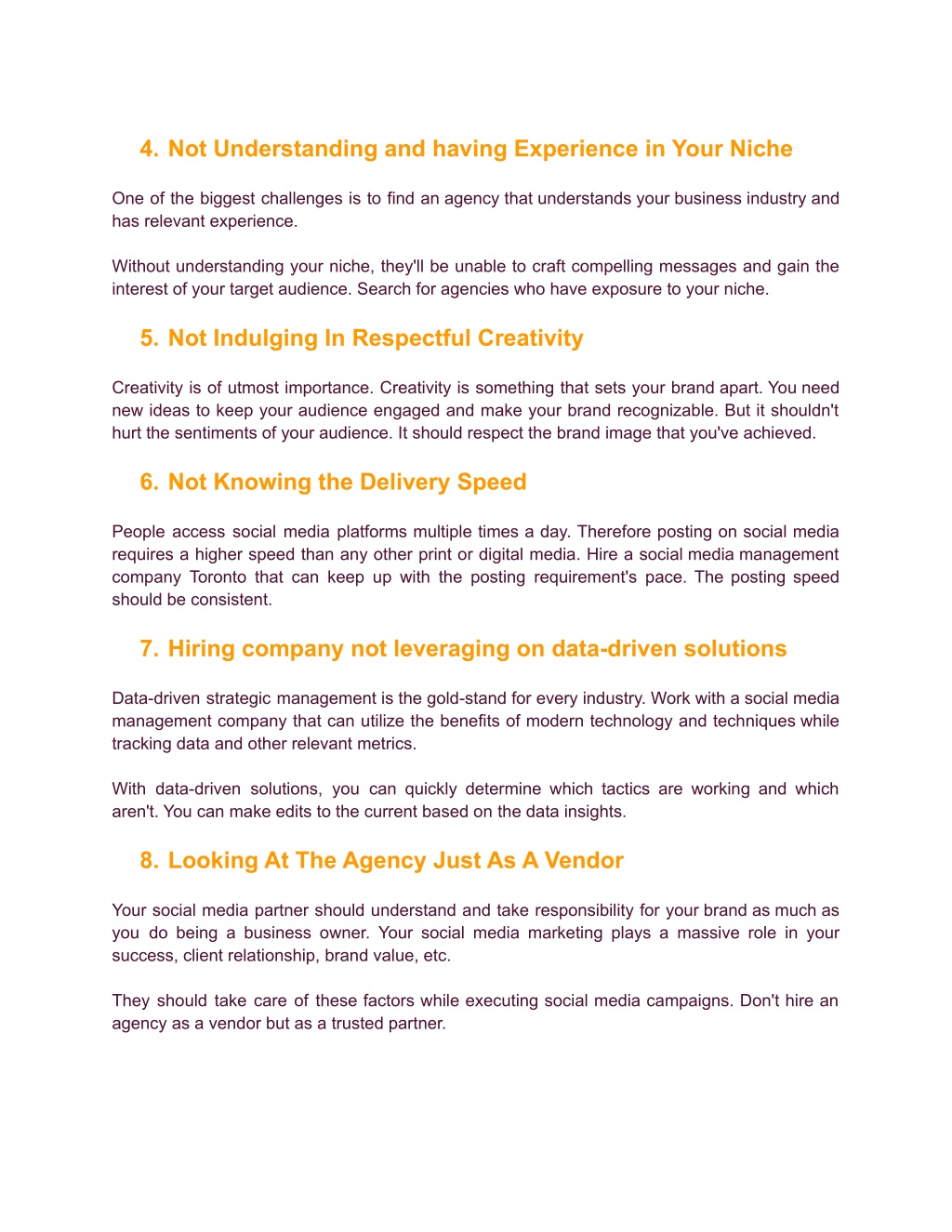 4. Not Understanding and having Experience in Your Niche

One of the biggest challenges is to find an agency that understands your business industry and has relevant experience.

Without understanding your niche, they'll be unable to craft compelling messages and gain the interest of your target audience. Search for agencies who have exposure to your niche.

5. Not Indulging In Respectful Creativity

Creativity is of utmost importance. Creativity is something that sets your brand apart. You need new ideas to keep your audience engaged and make your brand recognizable. But it shouldn't hurt the sentiments of your audience. It should respect the brand image that you've achieved.

6. Not Knowing the Delivery Speed

People access social media platforms multiple times a day. Therefore posting on social media requires a higher speed than any other print or digital media. Hire a social media management company Toronto that can keep up with the posting requirement's pace. The posting speed should be consistent.

7. Hiring company not leveraging on data-driven solutions

Data-driven strategic management is the gold-stand for every industry. Work with a social media management company that can utilize the benefits of modern technology and techniques while tracking data and other relevant metrics.

With data-driven solutions, you can quickly determine which tactics are working and which aren't. You can make edits to the current based on the data insights.

8. Looking At The Agency Just As A Vendor

Your social media partner should understand and take responsibility for your brand as much as you do being a business owner. Your social media marketing plays a massive role in your success, client relationship, brand value, etc.

They should take care of these factors while executing social media campaigns. Don't hire an agency as a vendor but as a trusted partner.